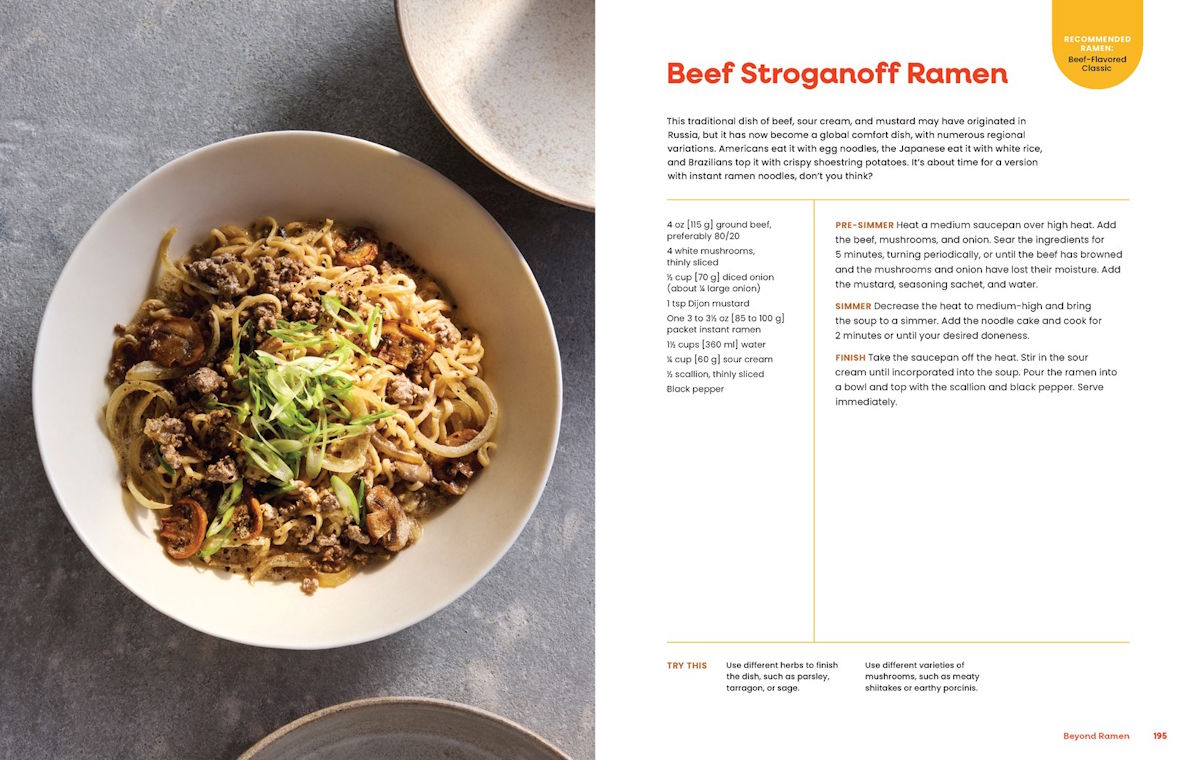 RECOMMENDED RAMEN:
Beef-Flavored Classic

Beef Stroganoff Ramen

This traditional dish of beef, sour cream, and mustard may have originated in Russia, but it has now become a global comfort dish, with numerous regional variations. Americans eat it with egg noodles, the Japanese eat it with white rice, and Brazilians top it with crispy shoestring potatoes. It's about time for a version with instant ramen noodles, don't you think?

4 oz [115 g] ground beef, preferably 80/20
4 white mushrooms, thinly sliced
½ cup [70 g] diced onion (about ¼ large onion)
1 tsp Dijon mustard
One 3 to 3½ oz [85 to 100 g] packet instant ramen
1½ cups [360 ml] water
¼ cup [60 g] sour cream
½ scallion, thinly sliced
Black pepper

PRE-SIMMER Heat a medium saucepan over high heat. Add the beef, mushrooms, and onion. Sear the ingredients for 5 minutes, turning periodically, or until the beef has browned and the mushrooms and onion have lost their moisture. Add the mustard, seasoning sachet, and water.

SIMMER Decrease the heat to medium-high and bring the soup to a simmer. Add the noodle cake and cook for 2 minutes or until your desired doneness.

FINISH Take the saucepan off the heat. Stir in the sour cream until incorporated into the soup. Pour the ramen into a bowl and top with the scallion and black pepper. Serve immediately.

TRY THIS

Use different herbs to finish the dish, such as parsley, tarragon, or sage.

Use different varieties of mushrooms, such as meaty shiitakes or earthy porcinis.

Beyond Ramen 195